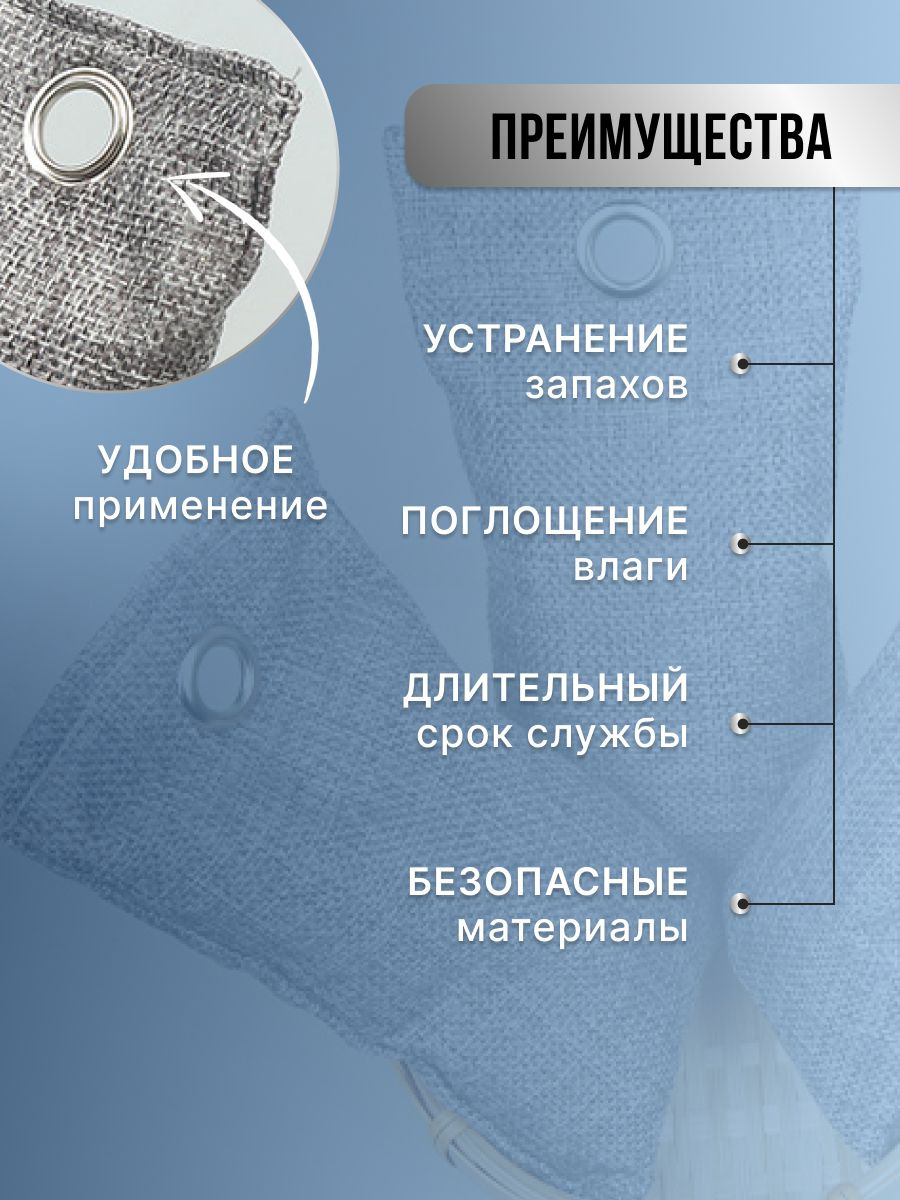 ПРЕИМУЩЕСТВА

УДОБНОЕ
применение

УСТРАНЕНИЕ
запахов

ПОГЛОЩЕНИЕ
влаги

ДЛИТЕЛЬНЫЙ
срок службы

БЕЗОПАСНЫЕ
материалы